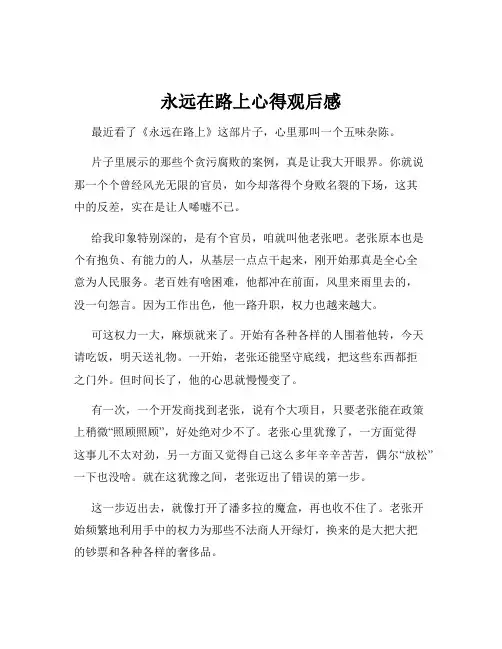 永远在路上心得观后感

最近看了《永远在路上》这部片子，心里那叫一个五味杂陈。

片子里展示的那些个贪污腐败的案例，真是让我大开眼界。你就说那一个个曾经风光无限的官员，如今却落得个身败名裂的下场，这其中的反差，实在是让人唏嘘不已。

给我印象特别深的，是有个官员，咱就叫他老张吧。老张原本也是个有抱负、有能力的人，从基层一点点干起来，刚开始那真是全心全意为人民服务。老百姓有啥困难，他都冲在前面，风里来雨里去的，没一句怨言。因为工作出色，他一路升职，权力也越来越大。

可这权力一大，麻烦就来了。开始有各种各样的人围着他转，今天请吃饭，明天送礼物。一开始，老张还能坚守底线，把这些东西都拒之门外。但时间长了，他的心思就慢慢变了。

有一次，一个开发商找到老张，说有个大项目，只要老张能在政策上稍微“照顾照顾”，好处绝对少不了。老张心里犹豫了，一方面觉得这事儿不太对劲，另一方面又觉得自己这么多年辛辛苦苦，偶尔“放松”一下也没啥。就在这犹豫之间，老张迈出了错误的第一步。

这一步迈出去，就像打开了潘多拉的魔盒，再也收不住了。老张开始频繁地利用手中的权力为那些不法商人开绿灯，换来的是大把大把的钞票和各种各样的奢侈品。